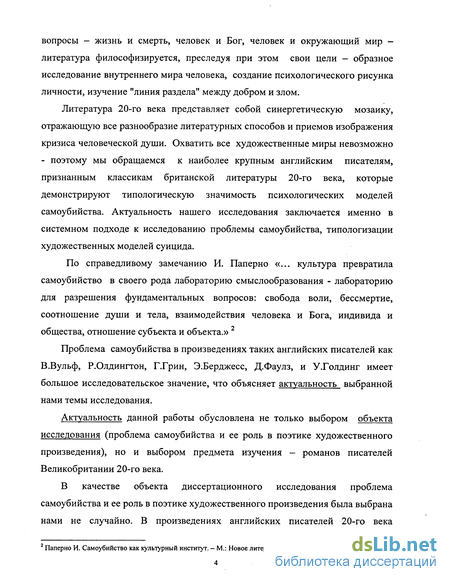 вопросы – жизнь и смерть, человек и Бог, человек и окружающий мир – литература философизируется, преследуя при этом свои цели – образное исследование внутреннего мира человека, создание психологического рисунка личности, изучение "линия раздела" между добром и злом.

Литература 20-го века представляет собой синергетическую мозаику, отражающую все разнообразие литературных способов и приемов изображения кризиса человеческой души. Охватить все художественные миры невозможно - поэтому мы обращаемся к наиболее крупным английским писателям, признанным классикам британской литературы 20-го века, которые демонстрируют типологическую значимость психологических моделей самоубийства. Актуальность нашего исследования заключается именно в системном подходе к исследованию проблемы самоубийства, типологизации художественных моделей суицида.

По справедливому замечанию И. Паперно «… культура превратила самоубийство в своего рода лабораторию смыслообразования - лабораторию для разрешения фундаментальных вопросов: свобода воли, бессмертие, соотношение души и тела, взаимодействия человека и Бога, индивида и общества, отношение субъекта и объекта.» $^2$

Проблема самоубийства в произведениях таких английских писателей как В.Вульф, Р.Олдингтон, Г.Грин, Э.Берджесс, Д.Фаулз, и У.Голдинг имеет большое исследовательское значение, что объясняет актуальность выбранной нами темы исследования.

Актуальность данной работы обусловлена не только выбором объекта исследования (проблема самоубийства и ее роль в поэтике художественного произведения), но и выбором предмета изучения – романов писателей Великобритании 20-го века.

В качестве объекта диссертационного исследования проблема самоубийства и ее роль в поэтике художественного произведения была выбрана нами не случайно. В произведениях английских писателей 20-го века

$^2$ Паперно И. Самоубийство как культурный институт. – М.: Новое лите

4

dsLib.net
библиотека диссертаций